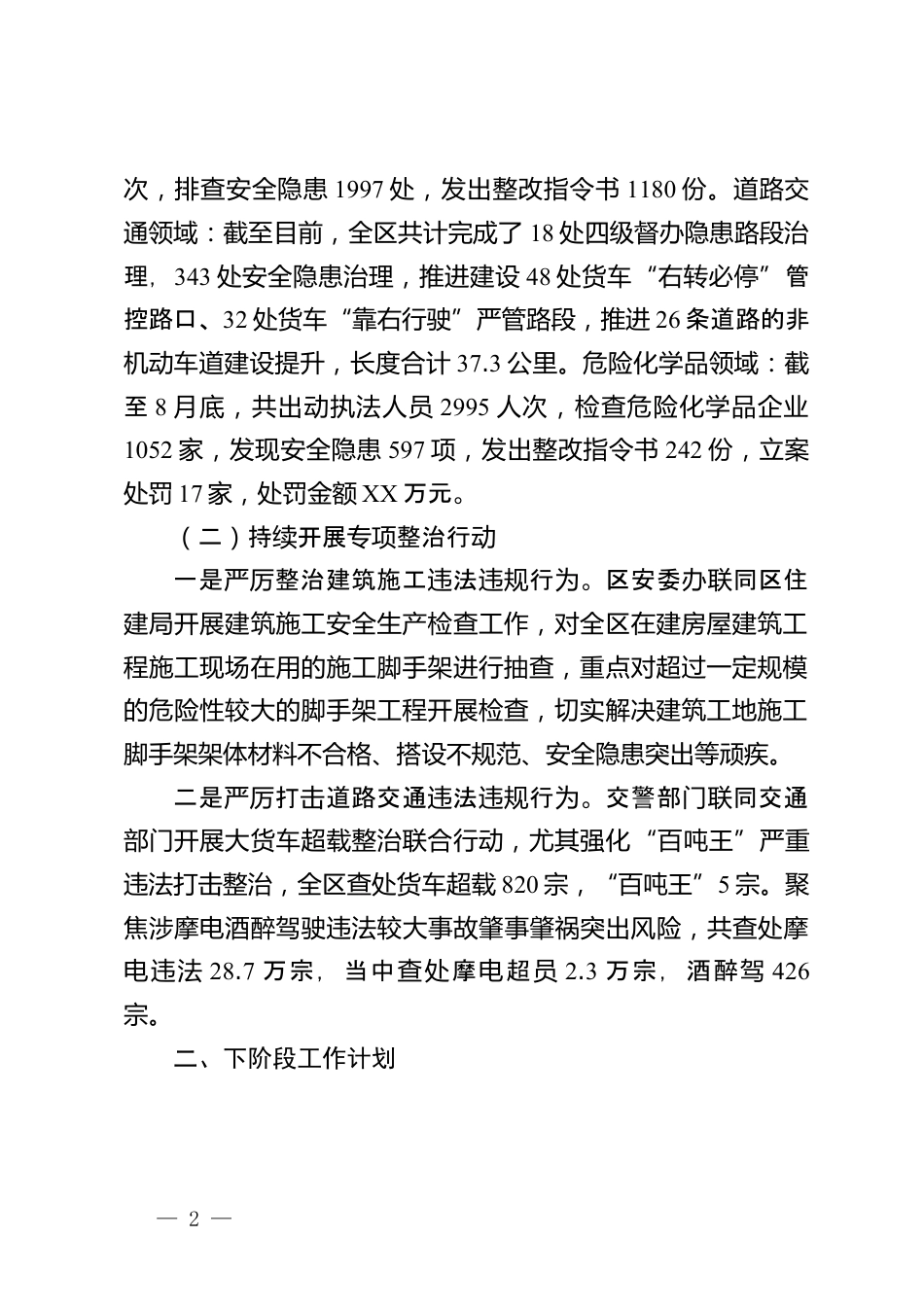 次，排查安全隐患 1997 处，发出整改指令书 1180 份。道路交通领域：截至目前，全区共计完成了 18 处四级督办隐患路段治理，343 处安全隐患治理，推进建设 48 处货车“右转必停”管控路口、32 处货车“靠右行驶”严管路段，推进 26 条道路的非机动车道建设提升，长度合计 37.3 公里。危险化学品领域：截至 8 月底，共出动执法人员 2995 人次，检查危险化学品企业 1052 家，发现安全隐患 597 项，发出整改指令书 242 份，立案处罚 17 家，处罚金额 XX 万元。

（二）持续开展专项整治行动

一是严厉整治建筑施工违法违规行为。区安委办联同区住建局开展建筑施工安全生产检查工作，对全区在建房屋建筑工程施工现场在用的施工脚手架进行抽查，重点对超过一定规模的危险性较大的脚手架工程开展检查，切实解决建筑工地施工脚手架架体材料不合格、搭设不规范、安全隐患突出等顽疾。

二是严厉打击道路交通违法违规行为。交警部门联同交通部门开展大货车超载整治联合行动，尤其强化“百吨王”严重违法打击整治，全区查处货车超载 820 宗，“百吨王”5 宗。聚焦涉摩电酒醉驾驶违法较大事故肇事肇祸突出风险，共查处摩电违法 28.7 万宗，当中查处摩电超员 2.3 万宗，酒醉驾 426 宗。

二、下阶段工作计划

— 2 —